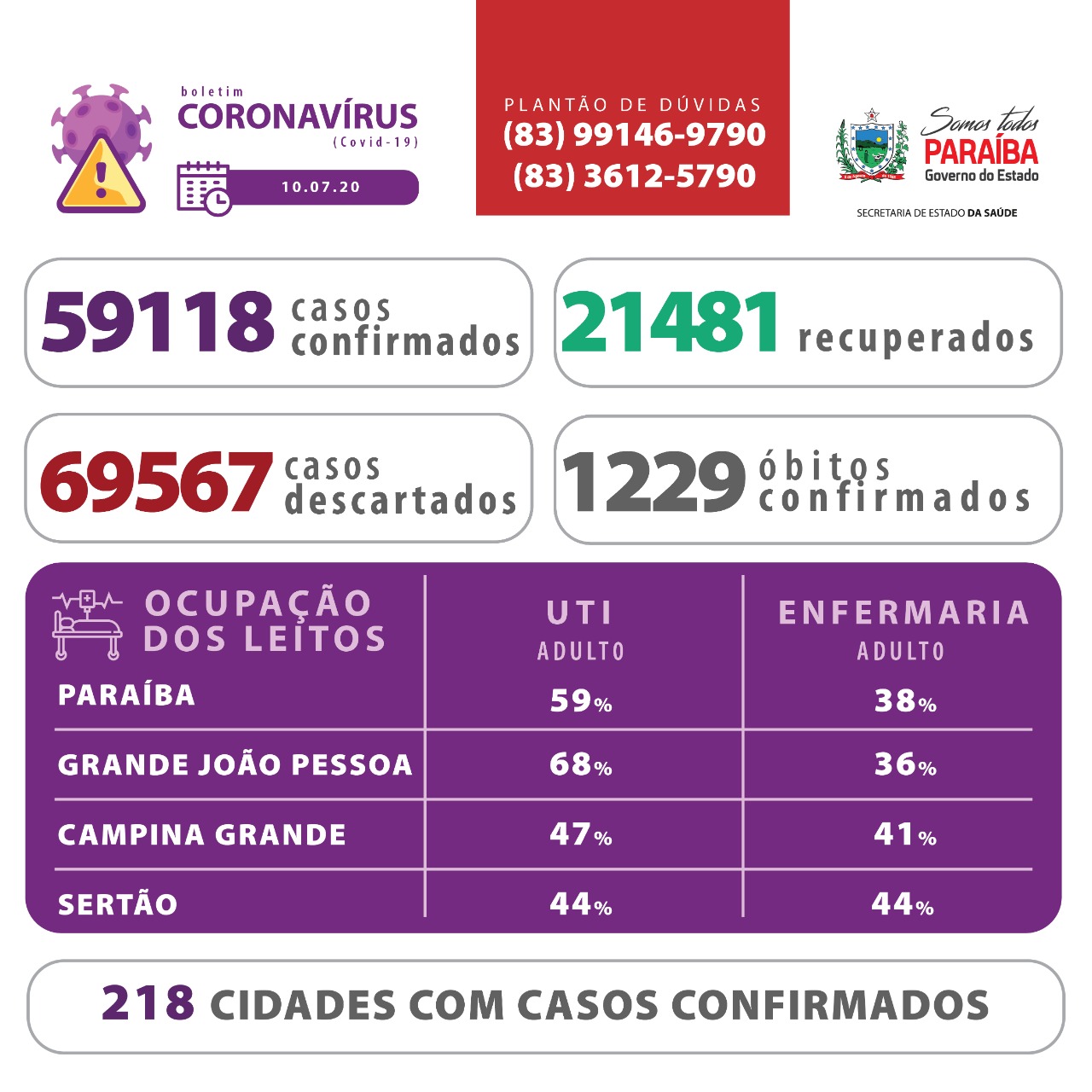 boletim
CORONAVÍRUS
(Covid-19)

10.07.20

PLANTÃO DE DÚVIDAS
(83) 99146-9790
(83) 3612-5790

Somos todos
PARAÍBA
Governo do Estado

SECRETARIA DE ESTADO DA SAÚDE

59118 casos confirmados

21481 recuperados

69567 casos descartados

1229 óbitos confirmados

| OCUPAÇÃO DOS LEITOS | UTI ADULTO | ENFERMARIA ADULTO |
|---|---|---|
| PARAÍBA | 59% | 38% |
| GRANDE JOÃO PESSOA | 68% | 36% |
| CAMPINA GRANDE | 47% | 41% |
| SERTÃO | 44% | 44% |

218 CIDADES COM CASOS CONFIRMADOS